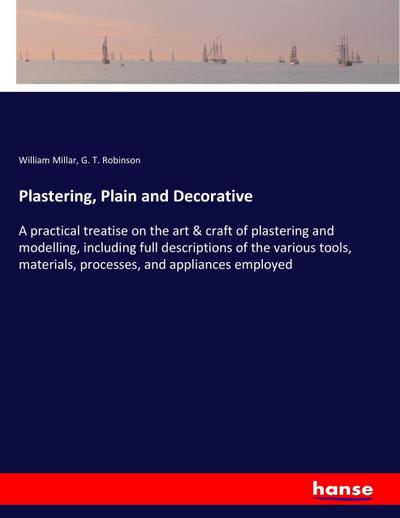 William Millar, G. T. Robinson

Plastering, Plain and Decorative

A practical treatise on the art & craft of plastering and modelling, including full descriptions of the various tools, materials, processes, and appliances employed

hanse